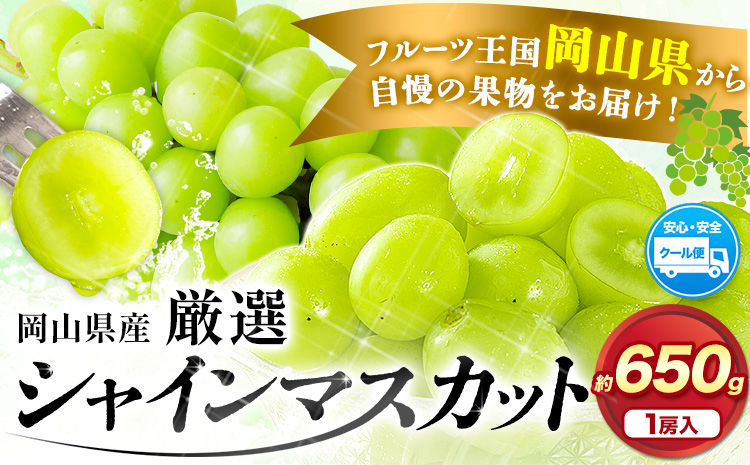 フルーツ王国岡山県から
自慢の果物をお届け！

安心・安全
クール便

岡山県産 厳選
シャインマスカット

約650g
1房入